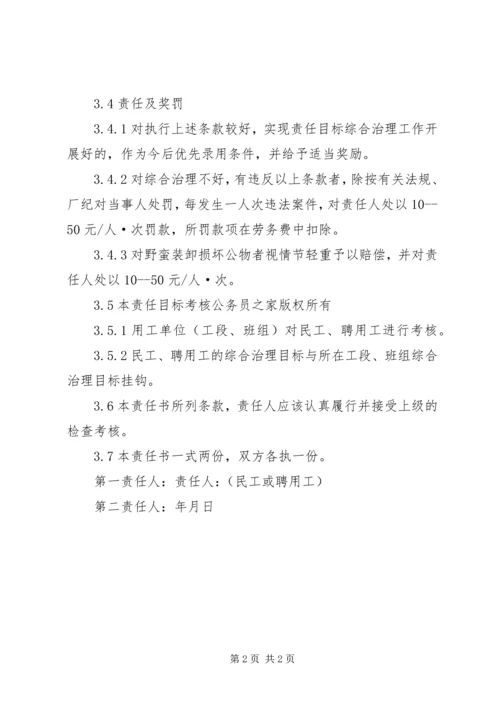 3.4 责任及奖罚

3.4.1 对执行上述条款较好，实现责任目标综合治理工作开展好的，作为今后优先录用条件，并给予适当奖励。

3.4.2 对综合治理不好，有违反以上条款者，除按有关法规、厂纪对当事人处罚，每发生一人次违法案件，对责任人处以 10--50 元/人·次罚款，所罚款项在劳务费中扣除。

3.4.3 对野蛮装卸损坏公物者视情节轻重予以赔偿，并对责任人处以 10--50 元/人·次。

3.5 本责任目标考核公务员之家版权所有

3.5.1 用工单位（工段、班组）对民工、聘用工进行考核。

3.5.2 民工、聘用工的综合治理目标与所在工段、班组综合治理目标挂钩。

3.6 本责任书所列条款，责任人应该认真履行并接受上级的检查考核。

3.7 本责任书一式两份，双方各执一份。

第一责任人：责任人：（民工或聘用工）

第二责任人：年月日

第 2 页 共 2 页